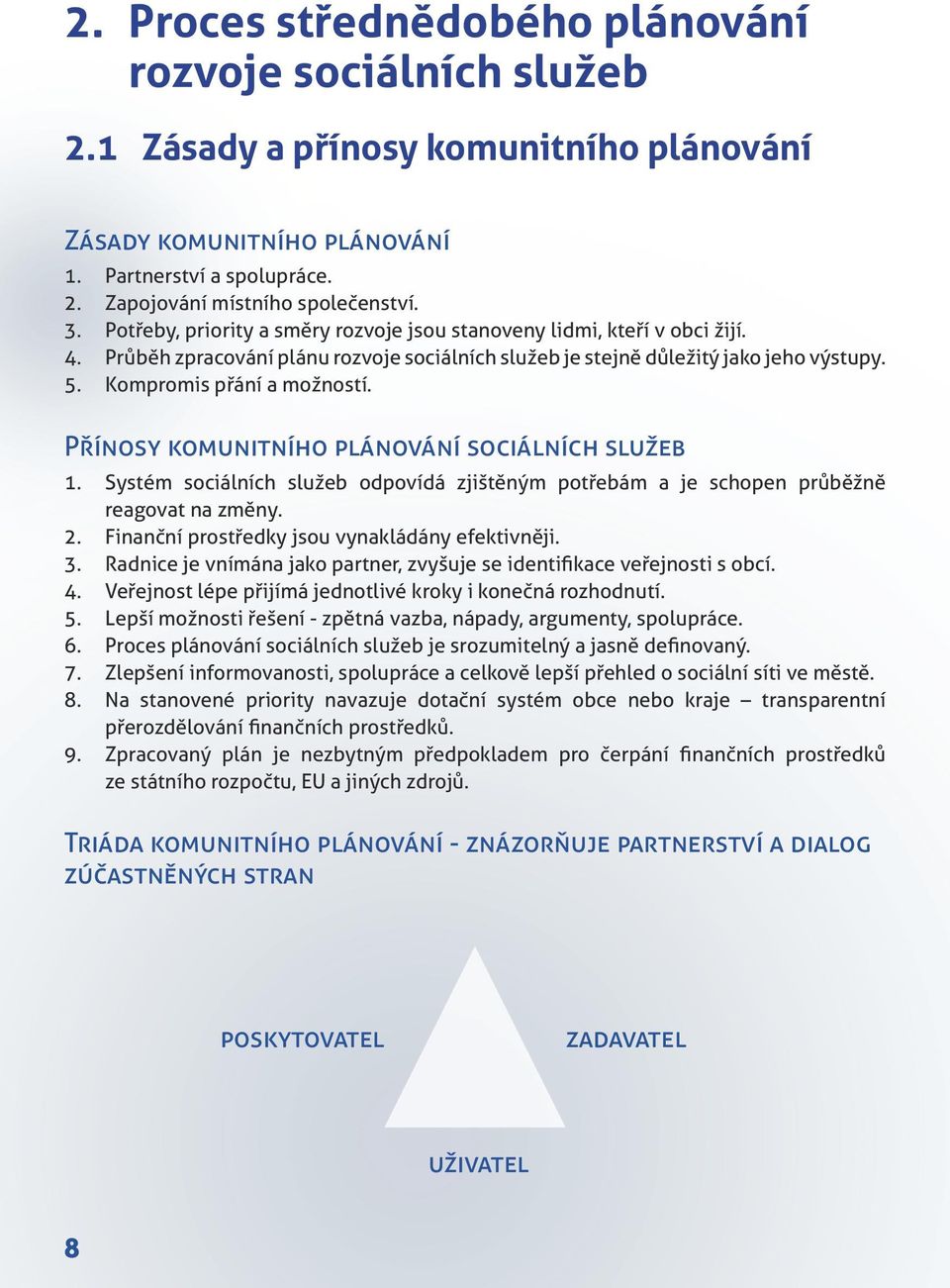 2. Proces střednědobého plánování rozvoje sociálních služeb

2.1 Zásady a přínosy komunitního plánování

ZÁSADY KOMUNITNÍHO PLÁNOVÁNÍ
1. Partnerství a spolupráce.
2. Zapojování místního společenství.
3. Potřeby, priority a směry rozvoje jsou stanoveny lidmi, kteří v obci žijí.
4. Průběh zpracování plánu rozvoje sociálních služeb je stejně důležitý jako jeho výstupy.
5. Kompromis přání a možností.

PŘÍNOSY KOMUNITNÍHO PLÁNOVÁNÍ SOCIÁLNÍCH SLUŽEB
1. Systém sociálních služeb odpovídá zjištěným potřebám a je schopen průběžně reagovat na změny.
2. Finanční prostředky jsou vynakládány efektivněji.
3. Radnice je vnímána jako partner, zvyšuje se identifikace veřejnosti s obcí.
4. Veřejnost lépe přijímá jednotlivé kroky i konečná rozhodnutí.
5. Lepší možnosti řešení - zpětná vazba, nápady, argumenty, spolupráce.
6. Proces plánování sociálních služeb je srozumitelný a jasně definovaný.
7. Zlepšení informovanosti, spolupráce a celkově lepší přehled o sociální síti ve městě.
8. Na stanovené priority navazuje dotační systém obce nebo kraje – transparentní přerozdělování finančních prostředků.
9. Zpracovaný plán je nezbytným předpokladem pro čerpání finančních prostředků ze státního rozpočtu, EU a jiných zdrojů.

TRIÁDA KOMUNITNÍHO PLÁNOVÁNÍ - ZNÁZORŇUJE PARTNERSTVÍ A DIALOG ZÚČASTNĚNÝCH STRAN

POSKYTOVATEL
ZADAVATEL
UŽIVATEL

8